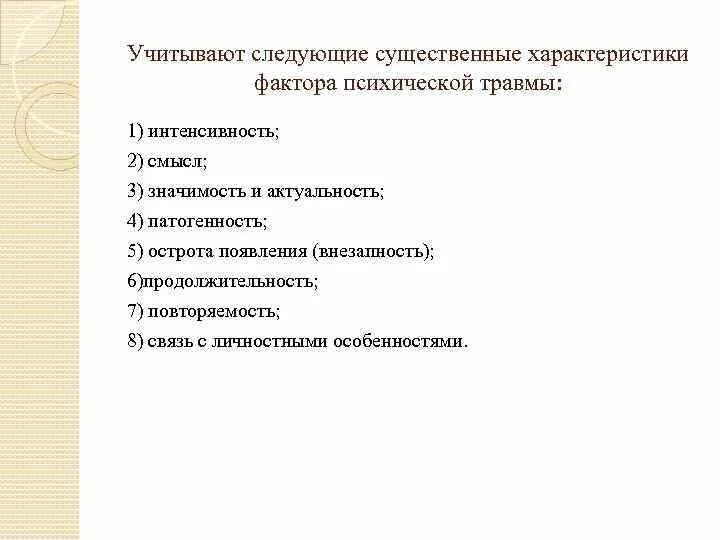 Учитывают следующие существенные характеристики фактора психической травмы:

1) интенсивность;
2) смысл;
3) значимость и актуальность;
4) патогенность;
5) острота появления (внезапность);
6)продолжительность;
7) повторяемость;
8) связь с личностными особенностями.